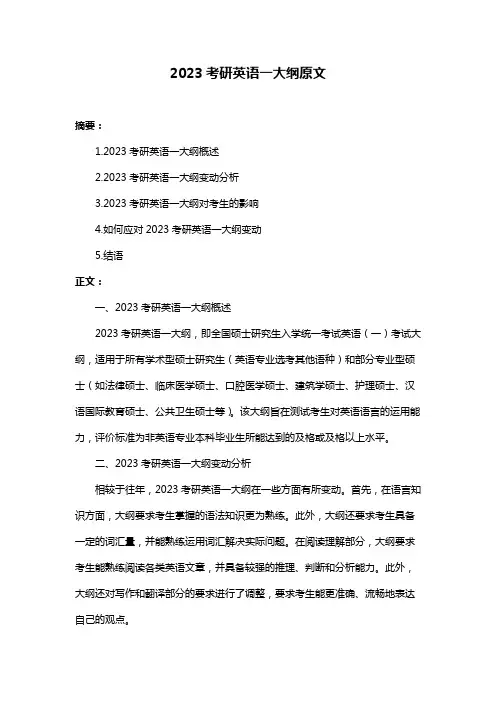 2023 考研英语一大纲原文

摘要：

1.2023 考研英语一大纲概述

2.2023 考研英语一大纲变动分析

3.2023 考研英语一大纲对考生的影响

4.如何应对 2023 考研英语一大纲变动

5.结语

正文：

一、2023 考研英语一大纲概述

2023 考研英语一大纲，即全国硕士研究生入学统一考试英语（一）考试大纲，适用于所有学术型硕士研究生（英语专业选考其他语种）和部分专业型硕士（如法律硕士、临床医学硕士、口腔医学硕士、建筑学硕士、护理硕士、汉语国际教育硕士、公共卫生硕士等）。该大纲旨在测试考生对英语语言的运用能力，评价标准为非英语专业本科毕业生所能达到的及格或及格以上水平。

二、2023 考研英语一大纲变动分析

相较于往年，2023 考研英语一大纲在一些方面有所变动。首先，在语言知识方面，大纲要求考生掌握的语法知识更为熟练。此外，大纲还要求考生具备一定的词汇量，并能熟练运用词汇解决实际问题。在阅读理解部分，大纲要求考生能熟练阅读各类英语文章，并具备较强的推理、判断和分析能力。此外，大纲还对写作和翻译部分的要求进行了调整，要求考生能更准确、流畅地表达自己的观点。